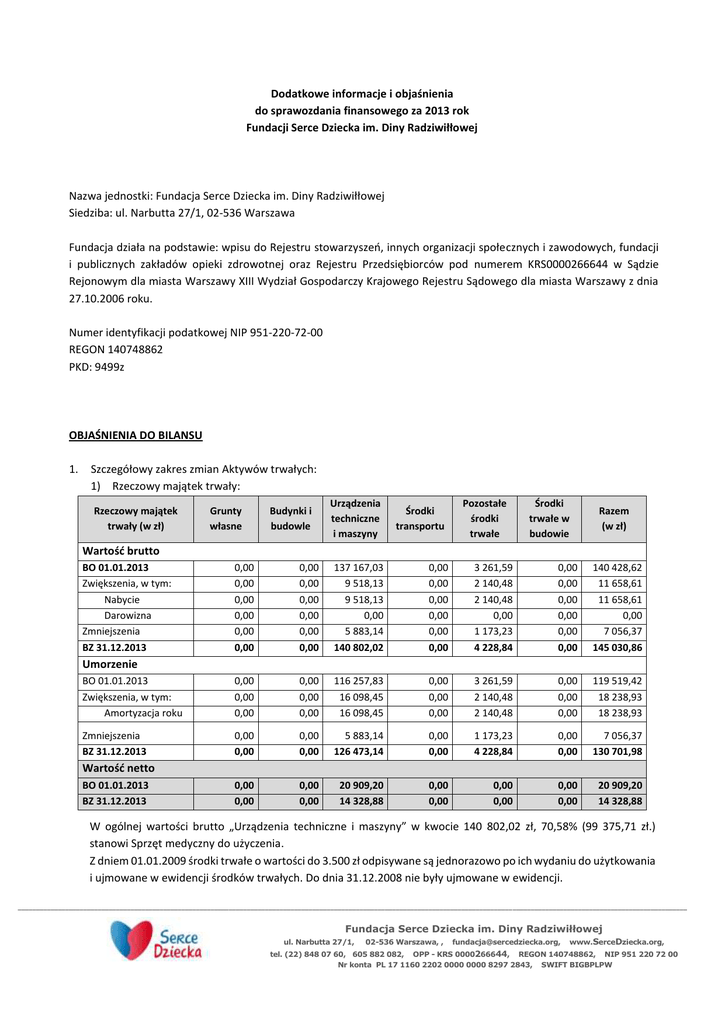 Dodatkowe informacje i objaśnienia
do sprawozdania finansowego za 2013 rok
Fundacji Serce Dziecka im. Diny Radziwiłłowej

Nazwa jednostki: Fundacja Serce Dziecka im. Diny Radziwiłłowej
Siedziba: ul. Narbutta 27/1, 02-536 Warszawa

Fundacja działa na podstawie: wpisu do Rejestru stowarzyszeń, innych organizacji społecznych i zawodowych, fundacji i publicznych zakładów opieki zdrowotnej oraz Rejestru Przedsiębiorców pod numerem KRS0000266644 w Sądzie Rejonowym dla miasta Warszawy XIII Wydział Gospodarczy Krajowego Rejestru Sądowego dla miasta Warszawy z dnia 27.10.2006 roku.

Numer identyfikacji podatkowej NIP 951-220-72-00
REGON 140748862
PKD: 9499z

OBJAŚNIENIA DO BILANSU

1. Szczegółowy zakres zmian Aktywów trwałych:
1) Rzeczowy majątek trwały:

| Rzeczowy majątek trwały (w zł) | Grunty własne | Budynki i budowle | Urządzenia techniczne i maszyny | Środki transportu | Pozostałe środki trwałe | Środki trwałe w budowie | Razem (w zł) |
|---|---|---|---|---|---|---|---|
| Wartość brutto | | | | | | | |
| BO 01.01.2013 | 0,00 | 0,00 | 137 167,03 | 0,00 | 3 261,59 | 0,00 | 140 428,62 |
| Zwiększenia, w tym: | 0,00 | 0,00 | 9 518,13 | 0,00 | 2 140,48 | 0,00 | 11 658,61 |
| Nabycie | 0,00 | 0,00 | 9 518,13 | 0,00 | 2 140,48 | 0,00 | 11 658,61 |
| Darowizna | 0,00 | 0,00 | 0,00 | 0,00 | 0,00 | 0,00 | 0,00 |
| Zmniejszenia | 0,00 | 0,00 | 5 883,14 | 0,00 | 1 173,23 | 0,00 | 7 056,37 |
| BZ 31.12.2013 | 0,00 | 0,00 | 140 802,02 | 0,00 | 4 228,84 | 0,00 | 145 030,86 |
| Umorzenie | | | | | | | |
| BO 01.01.2013 | 0,00 | 0,00 | 116 257,83 | 0,00 | 3 261,59 | 0,00 | 119 519,42 |
| Zwiększenia, w tym: | 0,00 | 0,00 | 16 098,45 | 0,00 | 2 140,48 | 0,00 | 18 238,93 |
| Amortyzacja roku | 0,00 | 0,00 | 16 098,45 | 0,00 | 2 140,48 | 0,00 | 18 238,93 |
| Zmniejszenia | 0,00 | 0,00 | 5 883,14 | 0,00 | 1 173,23 | 0,00 | 7 056,37 |
| BZ 31.12.2013 | 0,00 | 0,00 | 126 473,14 | 0,00 | 4 228,84 | 0,00 | 130 701,98 |
| Wartość netto | | | | | | | |
| BO 01.01.2013 | 0,00 | 0,00 | 20 909,20 | 0,00 | 0,00 | 0,00 | 20 909,20 |
| BZ 31.12.2013 | 0,00 | 0,00 | 14 328,88 | 0,00 | 0,00 | 0,00 | 14 328,88 |

W ogólnej wartości brutto „Urządzenia techniczne i maszyny" w kwocie 140 802,02 zł, 70,58% (99 375,71 zł.) stanowi Sprzęt medyczny do użyczenia.
Z dniem 01.01.2009 środki trwałe o wartości do 3.500 zł odpisywane są jednorazowo po ich wydaniu do użytkowania i ujmowane w ewidencji środków trwałych. Do dnia 31.12.2008 nie były ujmowane w ewidencji.

Serce Dziecka

Fundacja Serce Dziecka im. Diny Radziwiłłowej
ul. Narbutta 27/1, 02-536 Warszawa, , fundacja@sercedziecka.org, www.SerceDziecka.org,
tel. (22) 848 07 60, 605 882 082, OPP - KRS 0000266644, REGON 140748862, NIP 951 220 72 00
Nr konta PL 17 1160 2202 0000 0000 8297 2843, SWIFT BIGBPLPW